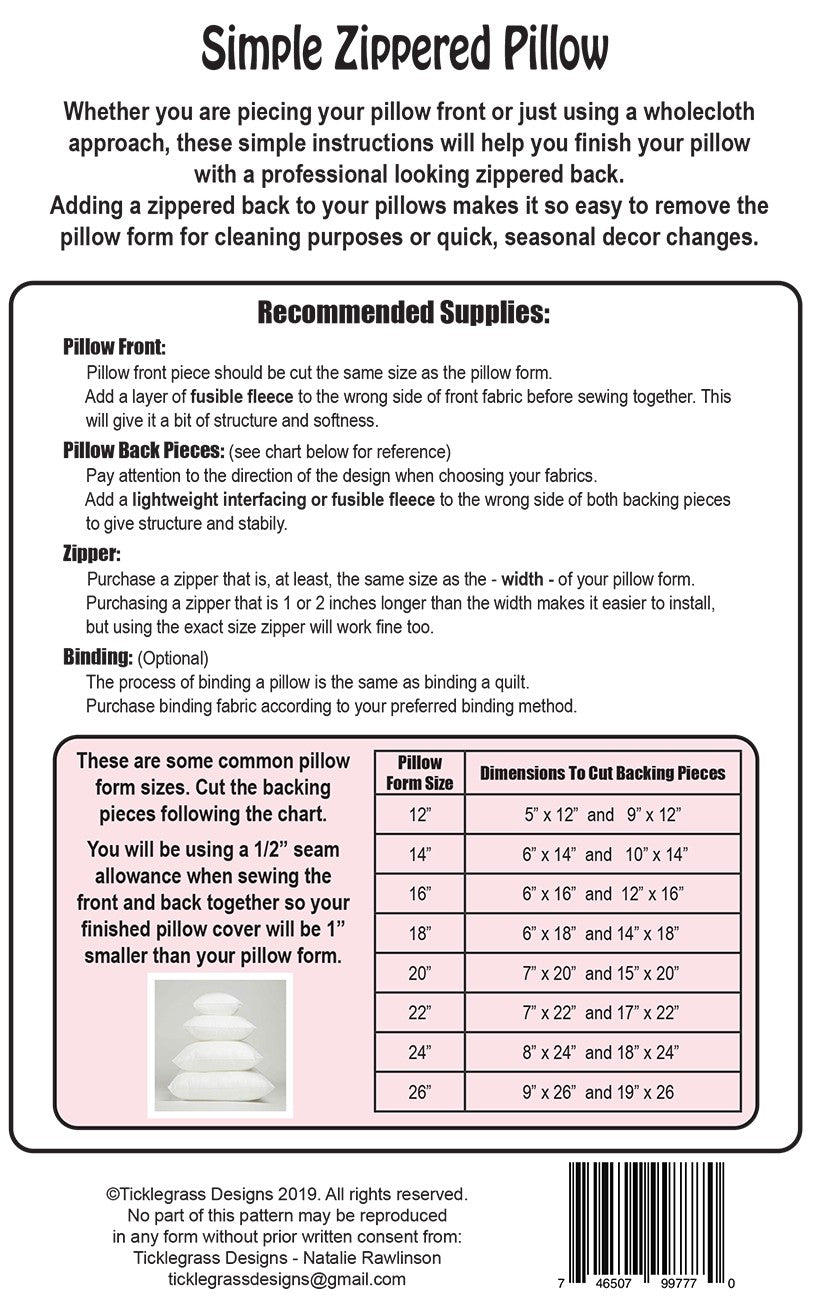 Simple Zippered Pillow

Whether you are piecing your pillow front or just using a wholecloth approach, these simple instructions will help you finish your pillow with a professional looking zippered back.
Adding a zippered back to your pillows makes it so easy to remove the pillow form for cleaning purposes or quick, seasonal decor changes.

Recommended Supplies:

Pillow Front:
Pillow front piece should be cut the same size as the pillow form.
Add a layer of fusible fleece to the wrong side of front fabric before sewing together. This will give it a bit of structure and softness.

Pillow Back Pieces: (see chart below for reference)
Pay attention to the direction of the design when choosing your fabrics.
Add a lightweight interfacing or fusible fleece to the wrong side of both backing pieces to give structure and stabily.

Zipper:
Purchase a zipper that is, at least, the same size as the - width - of your pillow form.
Purchasing a zipper that is 1 or 2 inches longer than the width makes it easier to install, but using the exact size zipper will work fine too.

Binding: (Optional)
The process of binding a pillow is the same as binding a quilt.
Purchase binding fabric according to your preferred binding method.

These are some common pillow form sizes. Cut the backing pieces following the chart.

You will be using a 1/2" seam allowance when sewing the front and back together so your finished pillow cover will be 1" smaller than your pillow form.

| Pillow Form Size | Dimensions To Cut Backing Pieces |
|---|---|
| 12" | 5" x 12" and 9" x 12" |
| 14" | 6" x 14" and 10" x 14" |
| 16" | 6" x 16" and 12" x 16" |
| 18" | 6" x 18" and 14" x 18" |
| 20" | 7" x 20" and 15" x 20" |
| 22" | 7" x 22" and 17" x 22" |
| 24" | 8" x 24" and 18" x 24" |
| 26" | 9" x 26" and 19" x 26 |

©Ticklegrass Designs 2019. All rights reserved.
No part of this pattern may be reproduced
in any form without prior written consent from:
Ticklegrass Designs - Natalie Rawlinson
ticklegrassdesigns@gmail.com

7 46507 99777 0